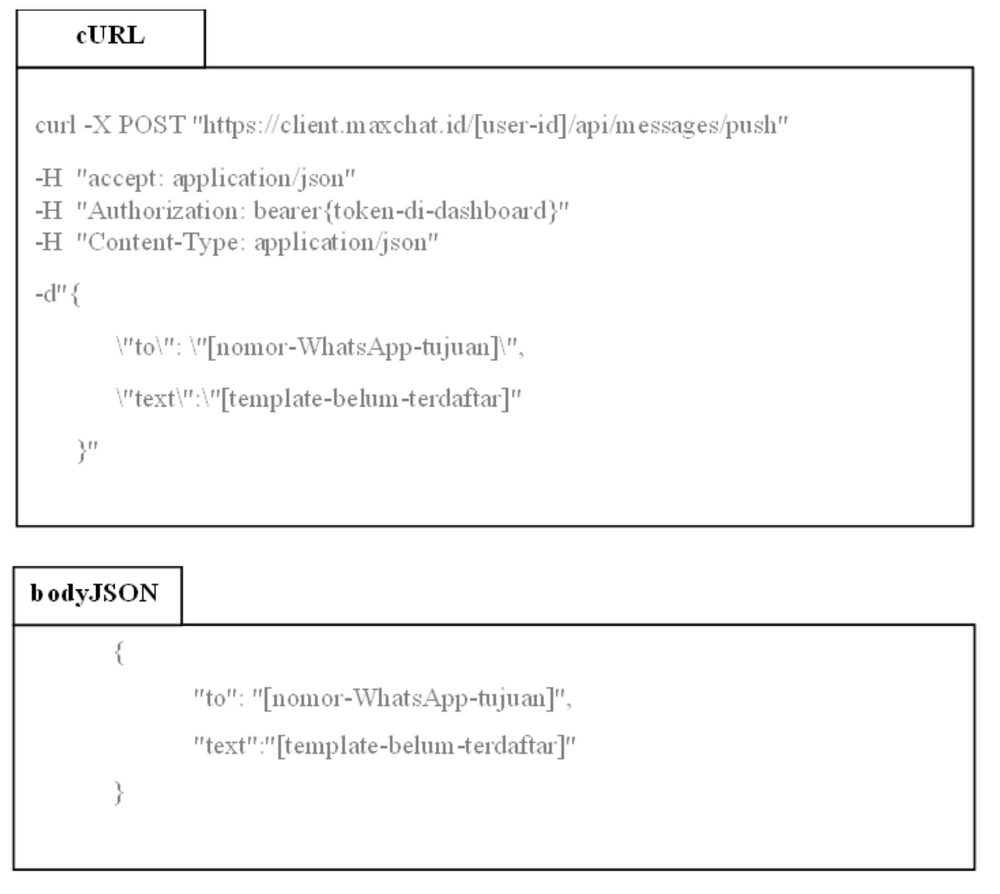 cURL

curl -X POST "https://client.maxchat.id/[user-id]/api/messages/push"

-H "accept: application/json"
-H "Authorization: bearer{token-di-dashboard}"
-H "Content-Type: application/json"

-d"{

\"to\": \"[nomor-WhatsApp-tujuan]\",

\"text\":\"[template-belum-terdaftar]"

}"

bodyJSON

{

"to": "[nomor-WhatsApp-tujuan]",

"text":"[template-belum-terdaftar]"

}